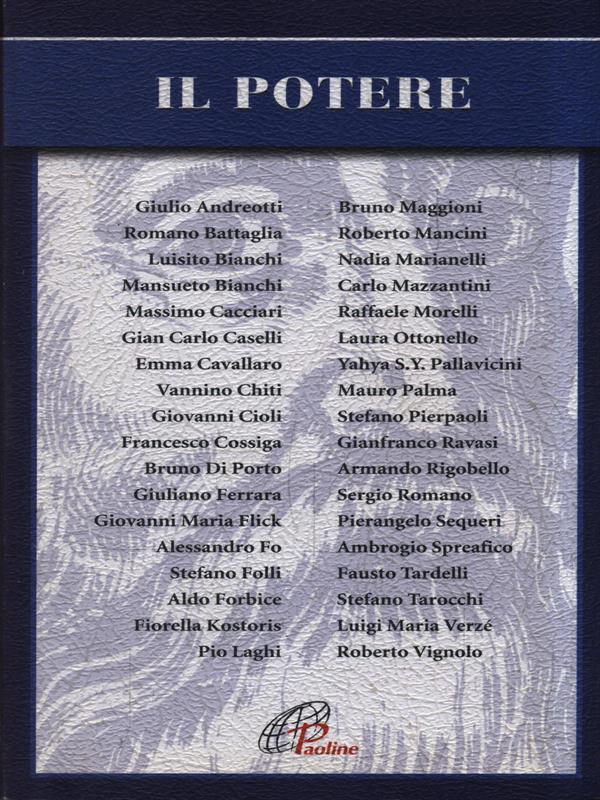 IL POTERE

Giulio Andreotti
Romano Battaglia
Luisito Bianchi
Mansueto Bianchi
Massimo Cacciari
Gian Carlo Caselli
Emma Cavallaro
Vannino Chiti
Giovanni Cioli
Francesco Cossiga
Bruno Di Porto
Giuliano Ferrara
Giovanni Maria Flick
Alessandro Fo
Stefano Folli
Aldo Forbice
Fiorella Kostoris
Pio Laghi

Bruno Maggioni
Roberto Mancini
Nadia Marianelli
Carlo Mazzantini
Raffaele Morelli
Laura Ottonello
Yahya S.Y. Pallavicini
Mauro Palma
Stefano Pierpaoli
Gianfranco Ravasi
Armando Rigobello
Sergio Romano
Pierangelo Sequeri
Ambrogio Spreafico
Fausto Tardelli
Stefano Tarocchi
Luigi Maria Verzé
Roberto Vignolo

Paoline